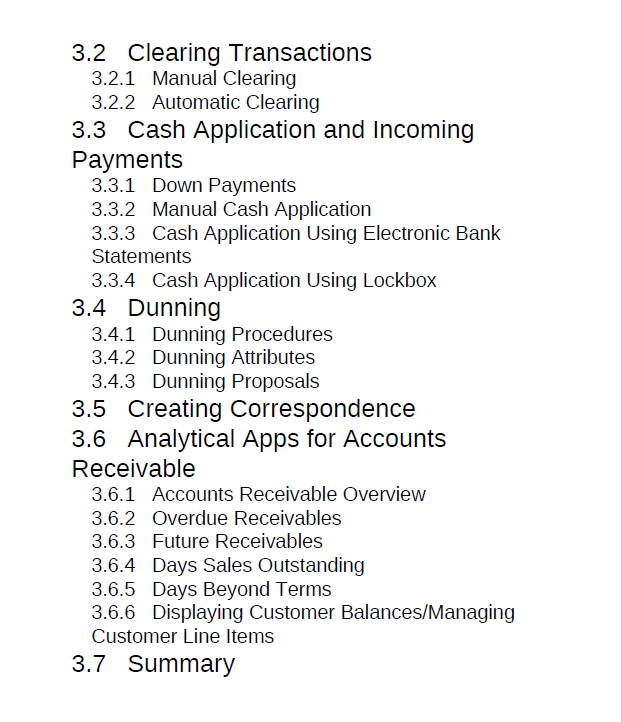 3.2 Clearing Transactions
3.2.1 Manual Clearing
3.2.2 Automatic Clearing
3.3 Cash Application and Incoming Payments
3.3.1 Down Payments
3.3.2 Manual Cash Application
3.3.3 Cash Application Using Electronic Bank Statements
3.3.4 Cash Application Using Lockbox
3.4 Dunning
3.4.1 Dunning Procedures
3.4.2 Dunning Attributes
3.4.3 Dunning Proposals
3.5 Creating Correspondence
3.6 Analytical Apps for Accounts Receivable
3.6.1 Accounts Receivable Overview
3.6.2 Overdue Receivables
3.6.3 Future Receivables
3.6.4 Days Sales Outstanding
3.6.5 Days Beyond Terms
3.6.6 Displaying Customer Balances/Managing Customer Line Items
3.7 Summary